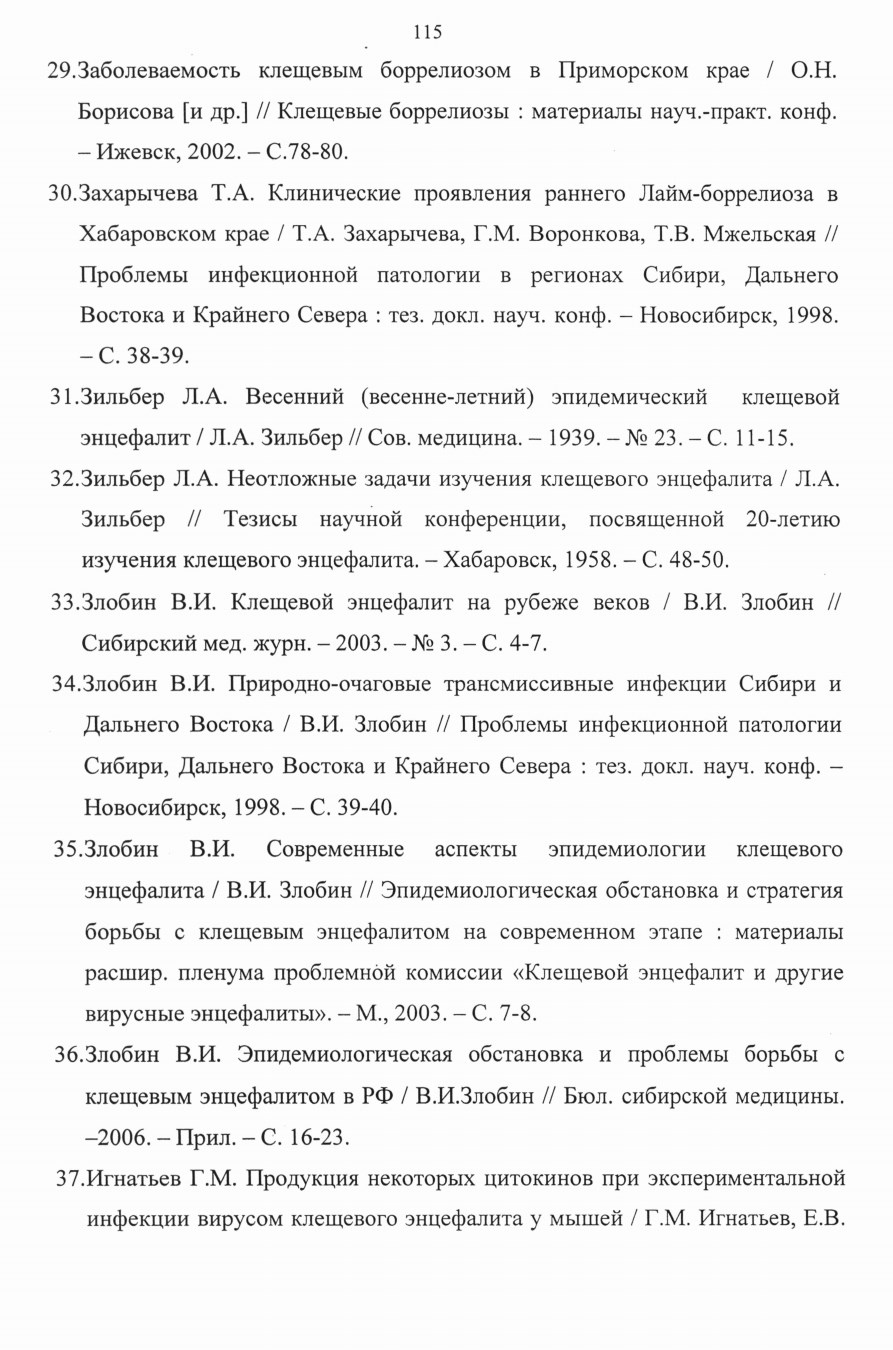 115

29.Заболеваемость клещевым боррелиозом в Приморском крае / О.Н. Борисова [и др.] // Клещевые боррелиозы : материалы науч.-практ. конф. – Ижевск, 2002. – С.78-80.

30.Захарычева Т.А. Клинические проявления раннего Лайм-боррелиоза в Хабаровском крае / Т.А. Захарычева, Г.М. Воронкова, Т.В. Мжельская // Проблемы инфекционной патологии в регионах Сибири, Дальнего Востока и Крайнего Севера : тез. докл. науч. конф. – Новосибирск, 1998. – С. 38-39.

31.Зильбер Л.А. Весенний (весенне-летний) эпидемический клещевой энцефалит / Л.А. Зильбер // Сов. медицина. – 1939. – № 23. – С. 11-15.

32.Зильбер Л.А. Неотложные задачи изучения клещевого энцефалита / Л.А. Зильбер // Тезисы научной конференции, посвященной 20-летию изучения клещевого энцефалита. – Хабаровск, 1958. – С. 48-50.

33.Злобин В.И. Клещевой энцефалит на рубеже веков / В.И. Злобин // Сибирский мед. журн. – 2003. – № 3. – С. 4-7.

34.Злобин В.И. Природно-очаговые трансмиссивные инфекции Сибири и Дальнего Востока / В.И. Злобин // Проблемы инфекционной патологии Сибири, Дальнего Востока и Крайнего Севера : тез. докл. науч. конф. – Новосибирск, 1998. – С. 39-40.

35.Злобин В.И. Современные аспекты эпидемиологии клещевого энцефалита / В.И. Злобин // Эпидемиологическая обстановка и стратегия борьбы с клещевым энцефалитом на современном этапе : материалы расшир. пленума проблемной комиссии «Клещевой энцефалит и другие вирусные энцефалиты». – М., 2003. – С. 7-8.

36.Злобин В.И. Эпидемиологическая обстановка и проблемы борьбы с клещевым энцефалитом в РФ / В.И.Злобин // Бюл. сибирской медицины. –2006. – Прил. – С. 16-23.

37.Игнатьев Г.М. Продукция некоторых цитокинов при экспериментальной инфекции вирусом клещевого энцефалита у мышей / Г.М. Игнатьев, Е.В.